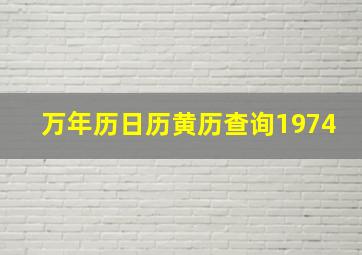 万年历日历黄历查询1974